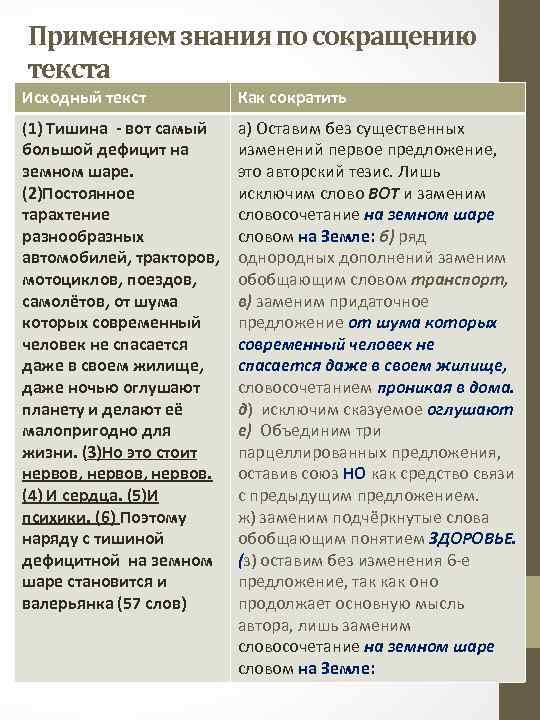 Применяем знания по сокращению текста

| Исходный текст | Как сократить |
|---|---|
| (1) Тишина - вот самый большой дефицит на земном шаре. (2)Постоянное тарахтение разнообразных автомобилей, тракторов, мотоциклов, поездов, самолётов, от шума которых современный человек не спасается даже в своем жилище, даже ночью оглушают планету и делают её малопригодно для жизни. (3)Но это стоит нервов, нервов, нервов. (4) И сердца. (5)И психики. (6) Поэтому наряду с тишиной дефицитной на земном шаре становится и валерьянка (57 слов) | а) Оставим без существенных изменений первое предложение, это авторский тезис. Лишь исключим слово ВОТ и заменим словосочетание на земном шаре словом на Земле: б) ряд однородных дополнений заменим обобщающим словом транспорт, в) заменим придаточное предложение от шума которых современный человек не спасается даже в своем жилище, словосочетанием проникая в дома. д) исключим сказуемое оглушают е) Объединим три парцеллированных предложения, оставив союз НО как средство связи с предыдущим предложением. ж) заменим подчёркнутые слова обобщающим понятием ЗДОРОВЬЕ. (з) оставим без изменения 6-е предложение, так как оно продолжает основную мысль автора, лишь заменим словосочетание на земном шаре словом на Земле: |